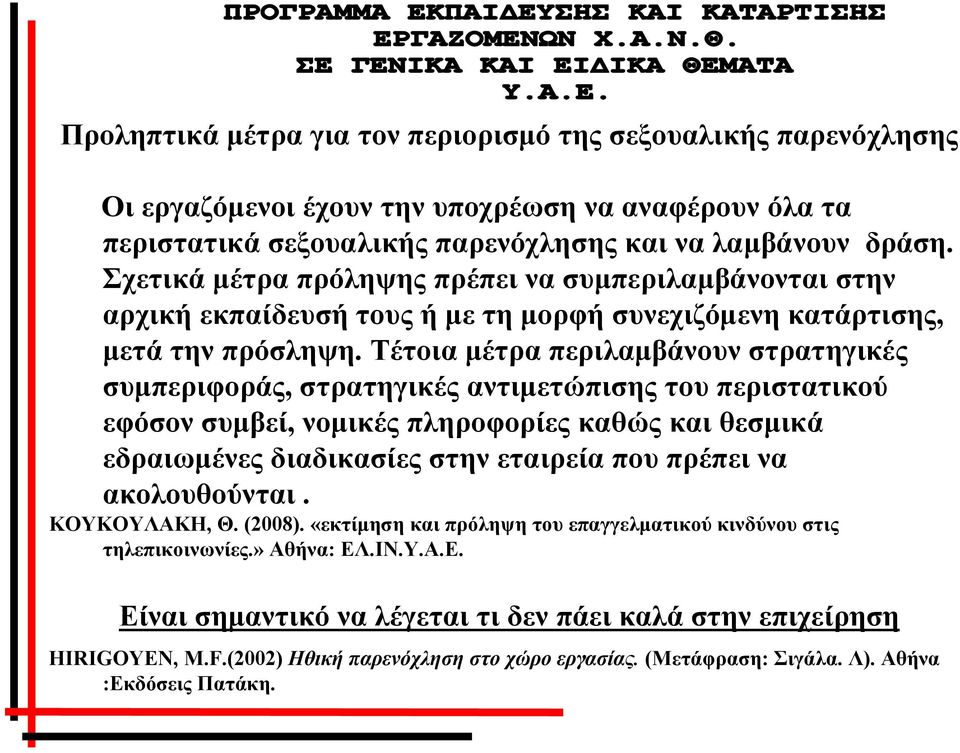 ΠΡΟΓΡΑΜΜΑ ΕΚΠΑΙΔΕΥΣΗΣ ΚΑΙ ΚΑΤΑΡΤΙΣΗΣ ΕΡΓΑΖΟΜΕΝΩΝ Χ.Α.Ν.Θ.
ΣΕ ΓΕΝΙΚΑ ΚΑΙ ΕΙΔΙΚΑ ΘΕΜΑΤΑ
Υ.Α.Ε.

Προληπτικά μέτρα για τον περιορισμό της σεξουαλικής παρενόχλησης

Οι εργαζόμενοι έχουν την υποχρέωση να αναφέρουν όλα τα περιστατικά σεξουαλικής παρενόχλησης και να λαμβάνουν δράση. Σχετικά μέτρα πρόληψης πρέπει να συμπεριλαμβάνονται στην αρχική εκπαίδευσή τους ή με τη μορφή συνεχιζόμενη κατάρτισης, μετά την πρόσληψη. Τέτοια μέτρα περιλαμβάνουν στρατηγικές συμπεριφοράς, στρατηγικές αντιμετώπισης του περιστατικού εφόσον συμβεί, νομικές πληροφορίες καθώς και θεσμικά εδραιωμένες διαδικασίες στην εταιρεία που πρέπει να ακολουθούνται .

ΚΟΥΚΟΥΛΑΚΗ, Θ. (2008). «εκτίμηση και πρόληψη του επαγγελματικού κινδύνου στις τηλεπικοινωνίες.» Αθήνα: ΕΛ.ΙΝ.Υ.Α.Ε.

Είναι σημαντικό να λέγεται τι δεν πάει καλά στην επιχείρηση

HIRIGOYEN, M.F.(2002) Ηθική παρενόχληση στο χώρο εργασίας. (Μετάφραση: Σιγάλα. Λ). Αθήνα :Εκδόσεις Πατάκη.